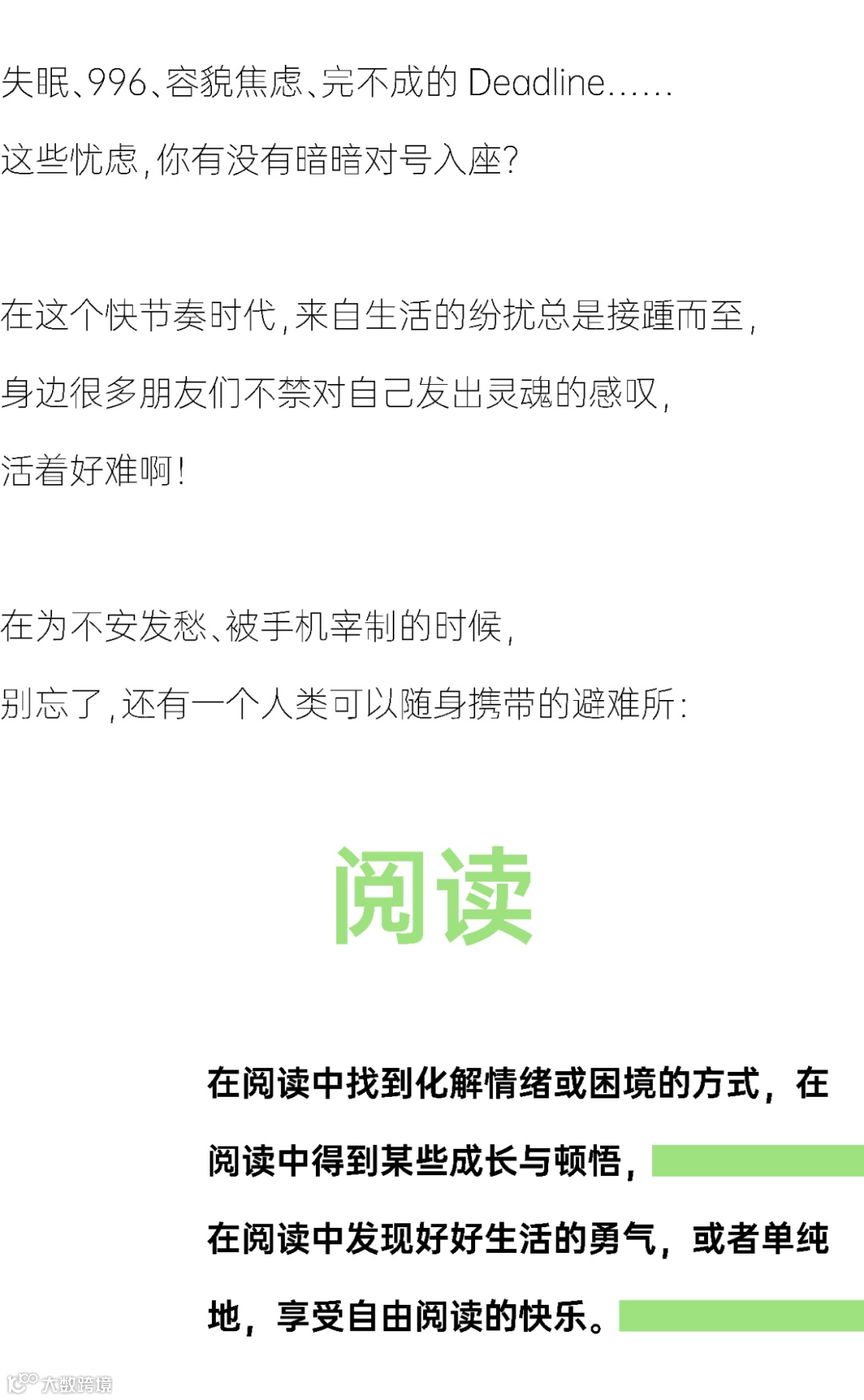 失眠、996、容貌焦虑、完不成的Deadline……

这些忧虑，你有没有暗暗对号入座？

在这个快节奏时代，来自生活的纷扰总是接踵而至，

身边很多朋友们不禁对自己发出灵魂的感叹，

活着好难啊！

在为不安发愁、被手机宰制的时候，

别忘了，还有一个人类可以随身携带的避难所：

阅读

在阅读中找到化解情绪或困境的方式，在阅读中得到某些成长与顿悟，在阅读中发现好好生活的勇气，或者单纯地，享受自由阅读的快乐。

大数跨境